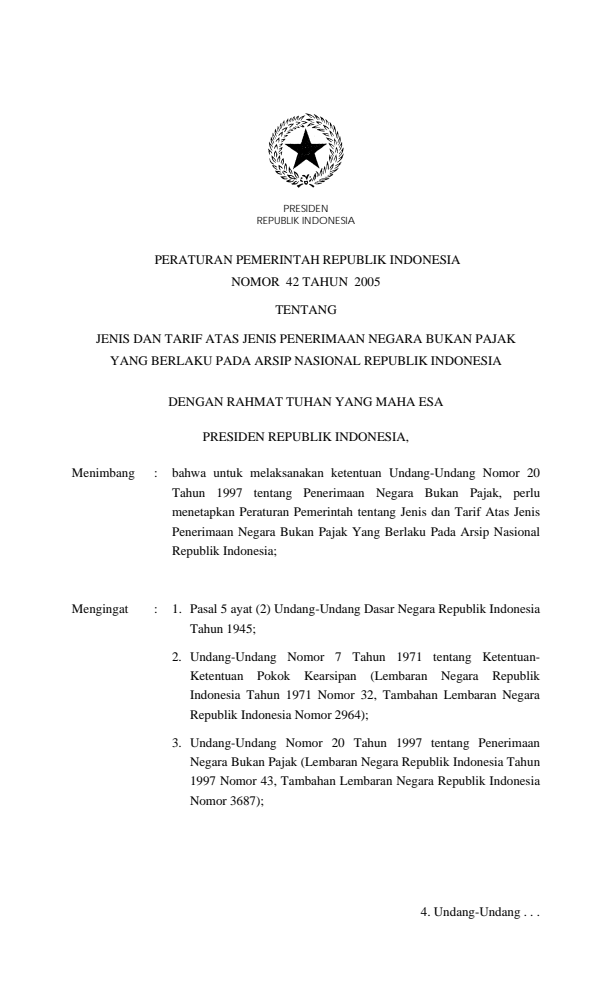 PRESIDEN
REPUBLIK INDONESIA

PERATURAN PEMERINTAH REPUBLIK INDONESIA
NOMOR 42 TAHUN 2005

TENTANG

JENIS DAN TARIF ATAS JENIS PENERIMAAN NEGARA BUKAN PAJAK
YANG BERLAKU PADA ARSIP NASIONAL REPUBLIK INDONESIA

DENGAN RAHMAT TUHAN YANG MAHA ESA

PRESIDEN REPUBLIK INDONESIA,

Menimbang : bahwa untuk melaksanakan ketentuan Undang-Undang Nomor 20 Tahun 1997 tentang Penerimaan Negara Bukan Pajak, perlu menetapkan Peraturan Pemerintah tentang Jenis dan Tarif Atas Jenis Penerimaan Negara Bukan Pajak Yang Berlaku Pada Arsip Nasional Republik Indonesia;

Mengingat : 1. Pasal 5 ayat (2) Undang-Undang Dasar Negara Republik Indonesia Tahun 1945;

2. Undang-Undang Nomor 7 Tahun 1971 tentang Ketentuan-Ketentuan Pokok Kearsipan (Lembaran Negara Republik Indonesia Tahun 1971 Nomor 32, Tambahan Lembaran Negara Republik Indonesia Nomor 2964);

3. Undang-Undang Nomor 20 Tahun 1997 tentang Penerimaan Negara Bukan Pajak (Lembaran Negara Republik Indonesia Tahun 1997 Nomor 43, Tambahan Lembaran Negara Republik Indonesia Nomor 3687);

4. Undang-Undang . . .